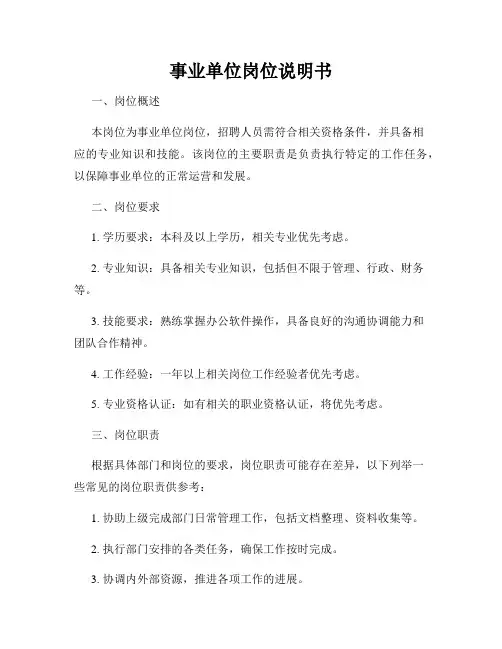 事业单位岗位说明书

一、岗位概述

本岗位为事业单位岗位，招聘人员需符合相关资格条件，并具备相应的专业知识和技能。该岗位的主要职责是负责执行特定的工作任务，以保障事业单位的正常运营和发展。

二、岗位要求

1. 学历要求：本科及以上学历，相关专业优先考虑。

2. 专业知识：具备相关专业知识，包括但不限于管理、行政、财务等。

3. 技能要求：熟练掌握办公软件操作，具备良好的沟通协调能力和团队合作精神。

4. 工作经验：一年以上相关岗位工作经验者优先考虑。

5. 专业资格认证：如有相关的职业资格认证，将优先考虑。

三、岗位职责

根据具体部门和岗位的要求，岗位职责可能存在差异，以下列举一些常见的岗位职责供参考：

1. 协助上级完成部门日常管理工作，包括文档整理、资料收集等。

2. 执行部门安排的各类任务，确保工作按时完成。

3. 协调内外部资源，推进各项工作的进展。